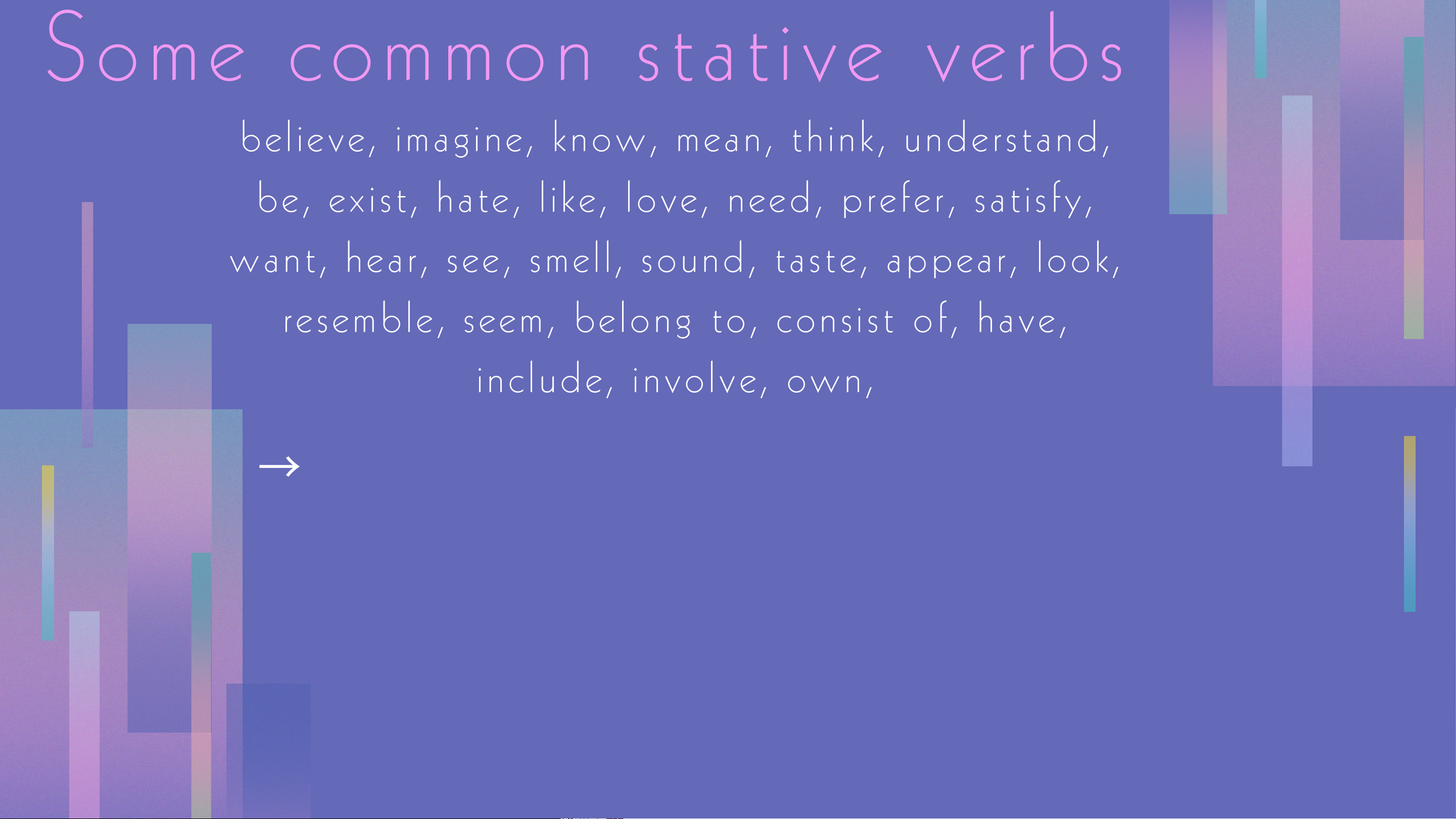 Some common stative verbs

believe, imagine, know, mean, think, understand, be, exist, hate, like, love, need, prefer, satisfy, want, hear, see, smell, sound, taste, appear, look, resemble, seem, belong to, consist of, have, include, involve, own,

→